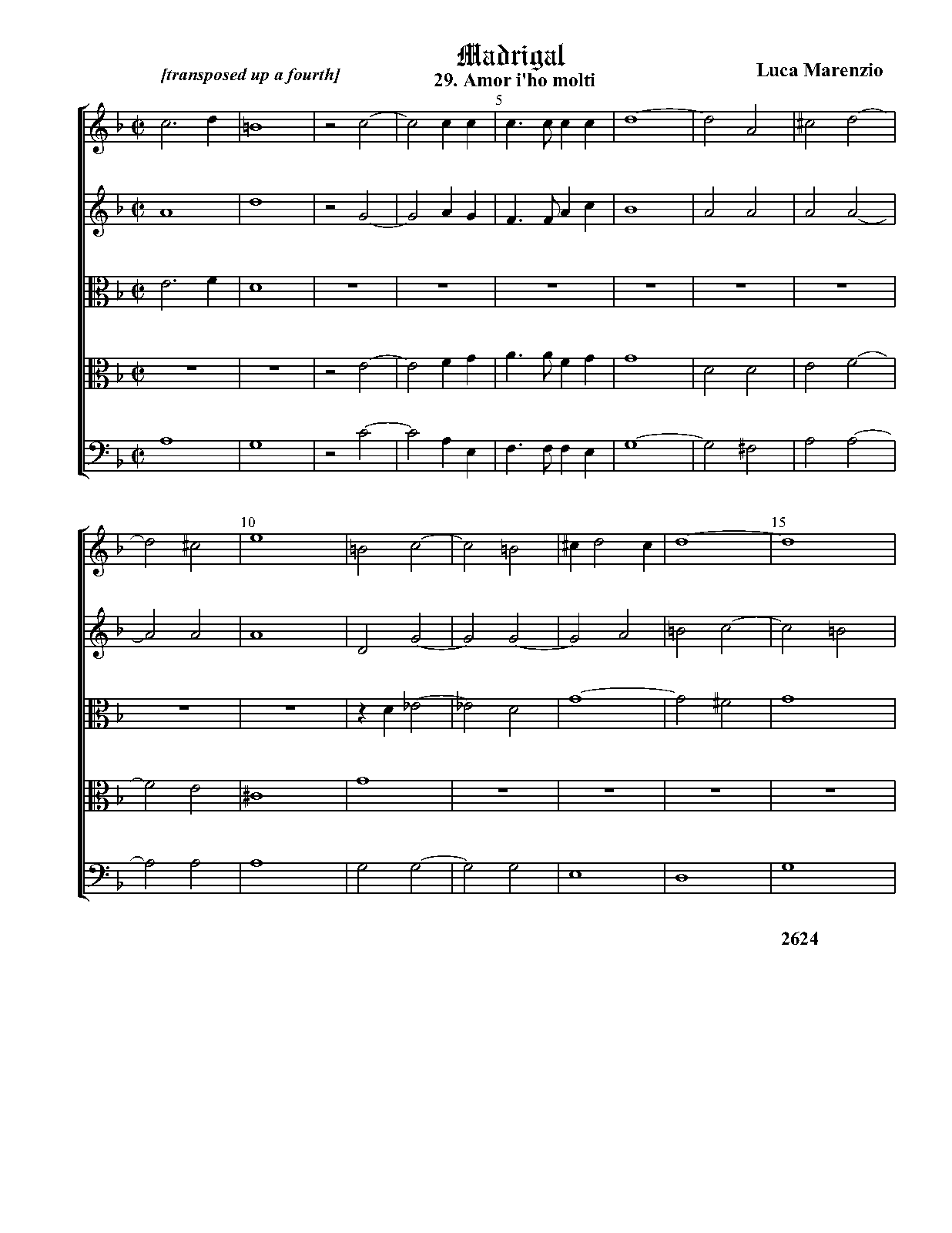 Madrigal

[transposed up a fourth]

29. Amor i'ho molti

Luca Marenzio

5

10

15

2624